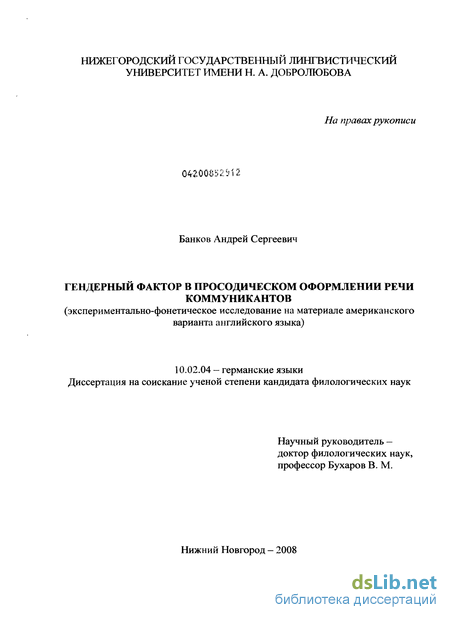 НИЖЕГОРОДСКИЙ ГОСУДАРСТВЕННЫЙ ЛИНГВИСТИЧЕСКИЙ УНИВЕРСИТЕТ ИМЕНИ Н. А. ДОБРОЛЮБОВА

На правах рукописи

04200852912

Банков Андрей Сергеевич

ГЕНДЕРНЫЙ ФАКТОР В ПРОСОДИЧЕСКОМ ОФОРМЛЕНИИ РЕЧИ КОММУНИКАНТОВ
(экспериментально-фонетическое исследование на материале американского варианта английского языка)

10.02.04 – германские языки
Диссертация на соискание ученой степени кандидата филологических наук

Научный руководитель –
доктор филологических наук,
профессор Бухаров В. М.

Нижний Новгород – 2008

dsLib.net
библиотека диссертаций